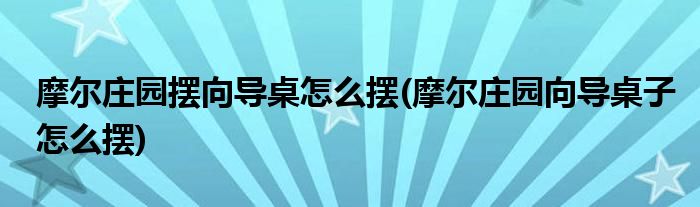 摩尔庄园摆向导桌怎么摆(摩尔庄园向导桌子怎么摆)